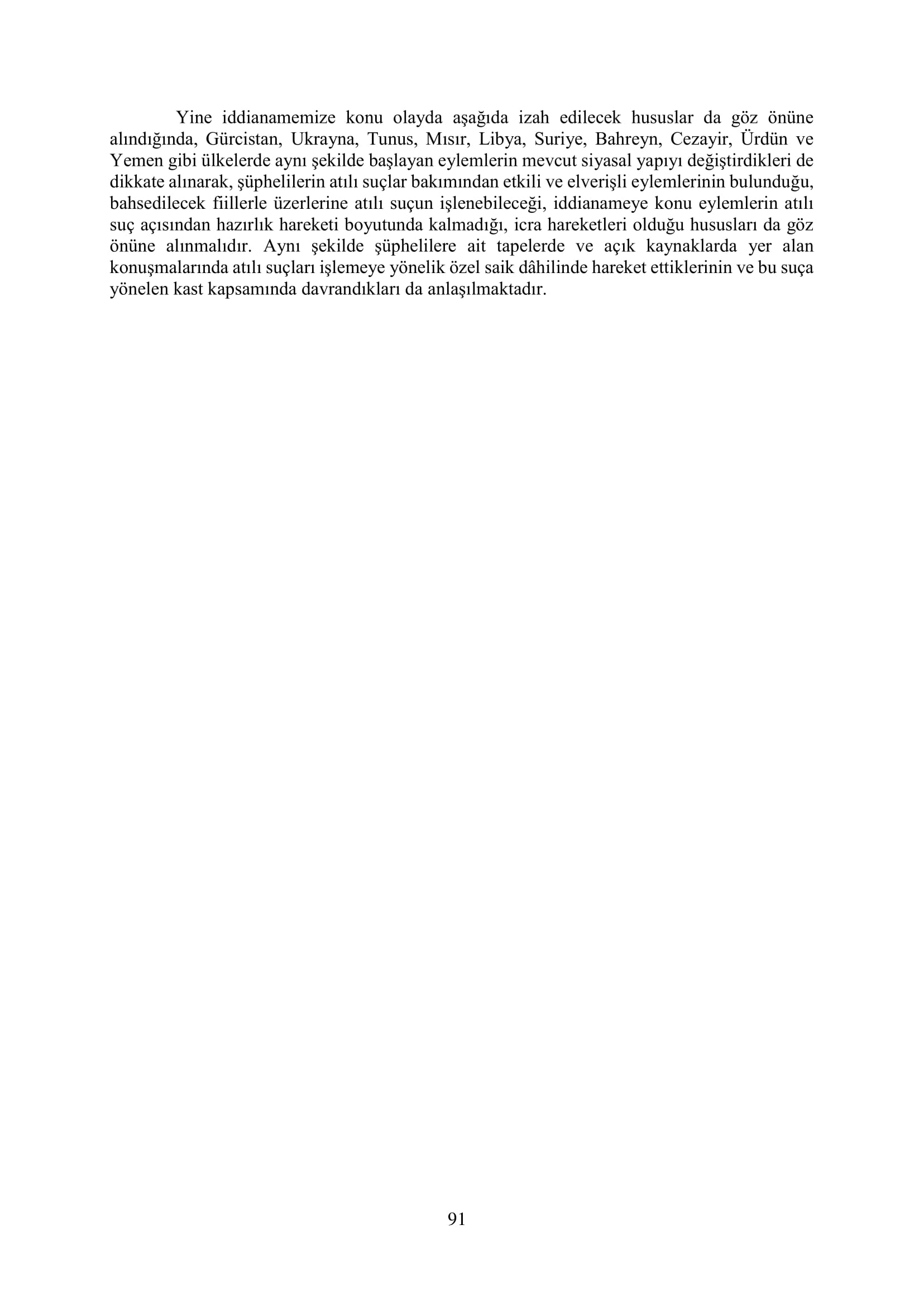 Yine iddianamemize konu olayda aşağıda izah edilecek hususlar da göz önüne alındığında, Gürcistan, Ukrayna, Tunus, Mısır, Libya, Suriye, Bahreyn, Cezayir, Ürdün ve Yemen gibi ülkelerde aynı şekilde başlayan eylemlerin mevcut siyasal yapıyı değiştirdikleri de dikkate alınarak, şüphelilerin atılı suçlar bakımından etkili ve elverişli eylemlerinin bulunduğu, bahsedilecek fiillerle üzerlerine atılı suçun işlenebileceği, iddianameye konu eylemlerin atılı suç açısından hazırlık hareketi boyutunda kalmadığı, icra hareketleri olduğu hususları da göz önüne alınmalıdır. Aynı şekilde şüphelilere ait tapelerde ve açık kaynaklarda yer alan konuşmalarında atılı suçları işlemeye yönelik özel saik dâhilinde hareket ettiklerinin ve bu suça yönelen kast kapsamında davrandıkları da anlaşılmaktadır.

91